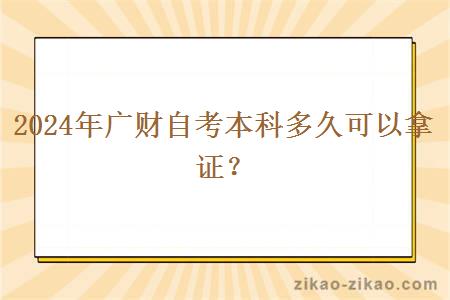 2024年广财自考本科多久可以拿证？

zikao-zikao.com